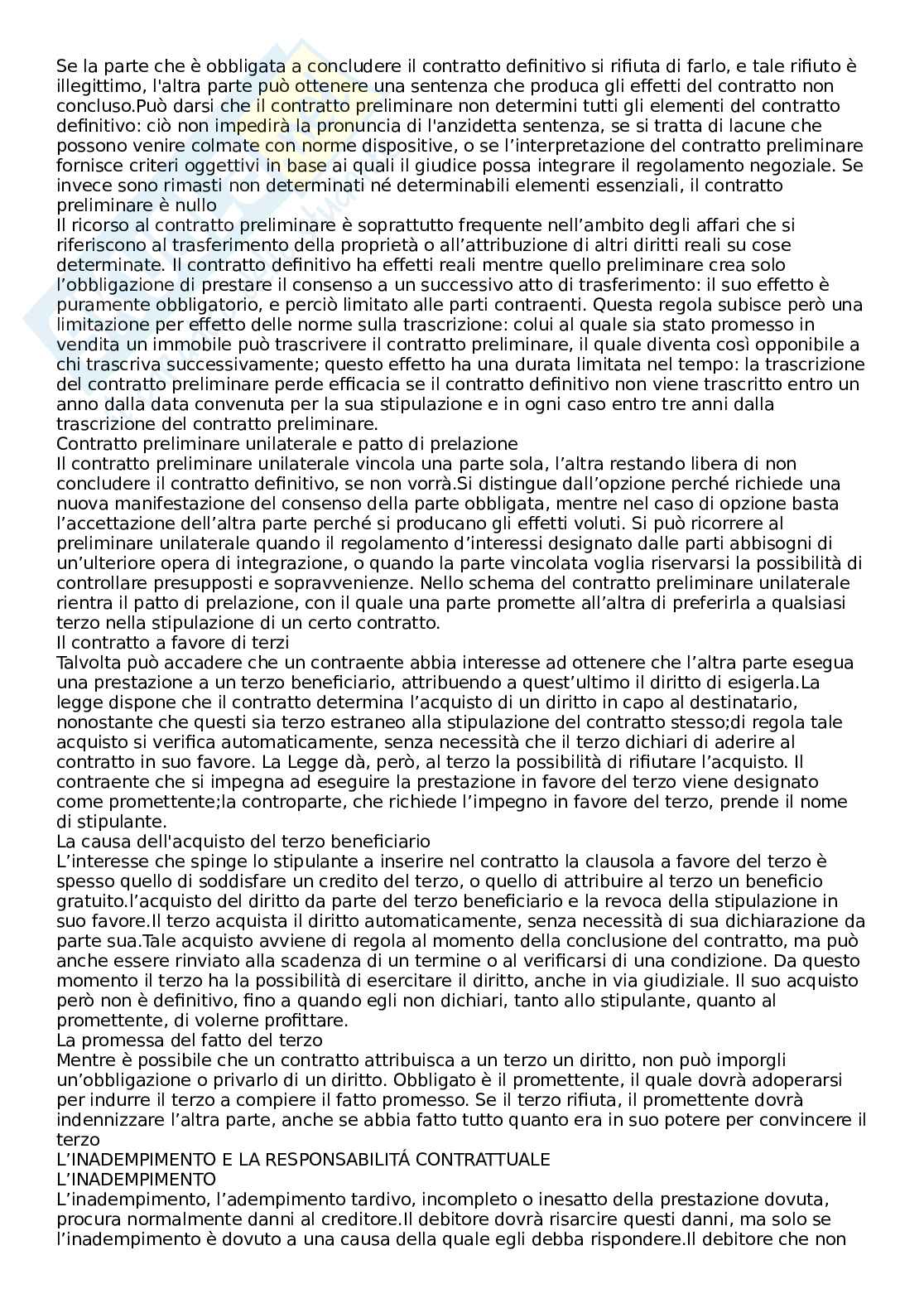 Se la parte che è obbligata a concludere il contratto definitivo si rifiuta di farlo, e tale rifiuto è illegittimo, l'altra parte può ottenere una sentenza che produca gli effetti del contratto non concluso.Può darsi che il contratto preliminare non determini tutti gli elementi del contratto definitivo: ciò non impedirà la pronuncia di l'anzidetta sentenza, se si tratta di lacune che possono venire colmate con norme dispositive, o se l'interpretazione del contratto preliminare fornisce criteri oggettivi in base ai quali il giudice possa integrare il regolamento negoziale. Se invece sono rimasti non determinati né determinabili elementi essenziali, il contratto preliminare è nullo
Il ricorso al contratto preliminare è soprattutto frequente nell'ambito degli affari che si riferiscono al trasferimento della proprietà o all'attribuzione di altri diritti reali su cose determinate. Il contratto definitivo ha effetti reali mentre quello preliminare crea solo l'obbligazione di prestare il consenso a un successivo atto di trasferimento: il suo effetto è puramente obbligatorio, e perciò limitato alle parti contraenti. Questa regola subisce però una limitazione per effetto delle norme sulla trascrizione: colui al quale sia stato promesso in vendita un immobile può trascrivere il contratto preliminare, il quale diventa così opponibile a chi trascriva successivamente; questo effetto ha una durata limitata nel tempo: la trascrizione del contratto preliminare perde efficacia se il contratto definitivo non viene trascritto entro un anno dalla data convenuta per la sua stipulazione e in ogni caso entro tre anni dalla trascrizione del contratto preliminare.
Contratto preliminare unilaterale e patto di prelazione
Il contratto preliminare unilaterale vincola una parte sola, l'altra restando libera di non concludere il contratto definitivo, se non vorrà.Si distingue dall'opzione perché richiede una nuova manifestazione del consenso della parte obbligata, mentre nel caso di opzione basta l'accettazione dell'altra parte perché si producano gli effetti voluti. Si può ricorrere al preliminare unilaterale quando il regolamento d'interessi designato dalle parti abbisogni di un'ulteriore opera di integrazione, o quando la parte vincolata voglia riservarsi la possibilità di controllare presupposti e sopravvenienze. Nello schema del contratto preliminare unilaterale rientra il patto di prelazione, con il quale una parte promette all'altra di preferirla a qualsiasi terzo nella stipulazione di un certo contratto.
Il contratto a favore di terzi
Talvolta può accadere che un contraente abbia interesse ad ottenere che l'altra parte esegua una prestazione a un terzo beneficiario, attribuendo a quest'ultimo il diritto di esigerla.La legge dispone che il contratto determina l'acquisto di un diritto in capo al destinatario, nonostante che questi sia terzo estraneo alla stipulazione del contratto stesso;di regola tale acquisto si verifica automaticamente, senza necessità che il terzo dichiari di aderire al contratto in suo favore. La Legge dà, però, al terzo la possibilità di rifiutare l'acquisto. Il contraente che si impegna ad eseguire la prestazione in favore del terzo viene designato come promettente;la controparte, che richiede l'impegno in favore del terzo, prende il nome di stipulante.
La causa dell'acquisto del terzo beneficiario
L'interesse che spinge lo stipulante a inserire nel contratto la clausola a favore del terzo è spesso quello di soddisfare un credito del terzo, o quello di attribuire al terzo un beneficio gratuito.l'acquisto del diritto da parte del terzo beneficiario e la revoca della stipulazione in suo favore.Il terzo acquista il diritto automaticamente, senza necessità di sua dichiarazione da parte sua.Tale acquisto avviene di regola al momento della conclusione del contratto, ma può anche essere rinviato alla scadenza di un termine o al verificarsi di una condizione. Da questo momento il terzo ha la possibilità di esercitare il diritto, anche in via giudiziale. Il suo acquisto però non è definitivo, fino a quando egli non dichiari, tanto allo stipulante, quanto al promettente, di volerne profittare.
La promessa del fatto del terzo
Mentre è possibile che un contratto attribuisca a un terzo un diritto, non può imporgli un'obbligazione o privarlo di un diritto. Obbligato è il promettente, il quale dovrà adoperarsi per indurre il terzo a compiere il fatto promesso. Se il terzo rifiuta, il promettente dovrà indennizzare l'altra parte, anche se abbia fatto tutto quanto era in suo potere per convincere il terzo
L'INADEMPIMENTO E LA RESPONSABILITÁ CONTRATTUALE
L'INADEMPIMENTO
L'inadempimento, l'adempimento tardivo, incompleto o inesatto della prestazione dovuta, procura normalmente danni al creditore.Il debitore dovrà risarcire questi danni, ma solo se l'inadempimento è dovuto a una causa della quale egli debba rispondere.Il debitore che non